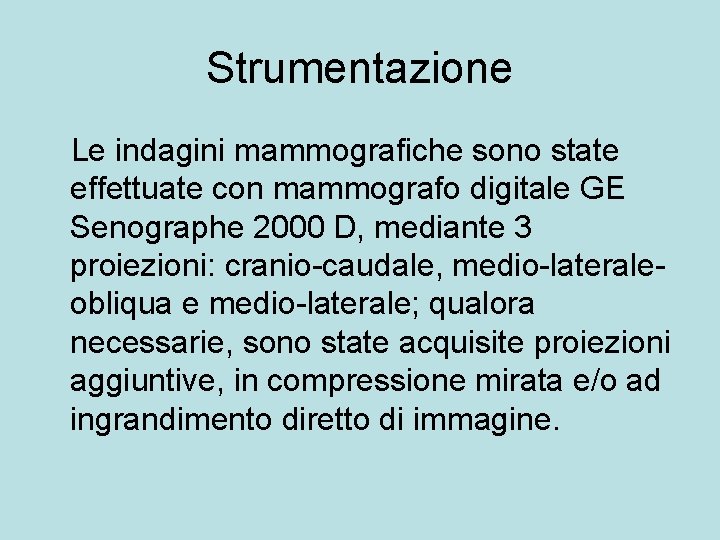 Strumentazione

Le indagini mammografiche sono state effettuate con mammografo digitale GE Senographe 2000 D, mediante 3 proiezioni: cranio-caudale, medio-laterale-obliqua e medio-laterale; qualora necessarie, sono state acquisite proiezioni aggiuntive, in compressione mirata e/o ad ingrandimento diretto di immagine.